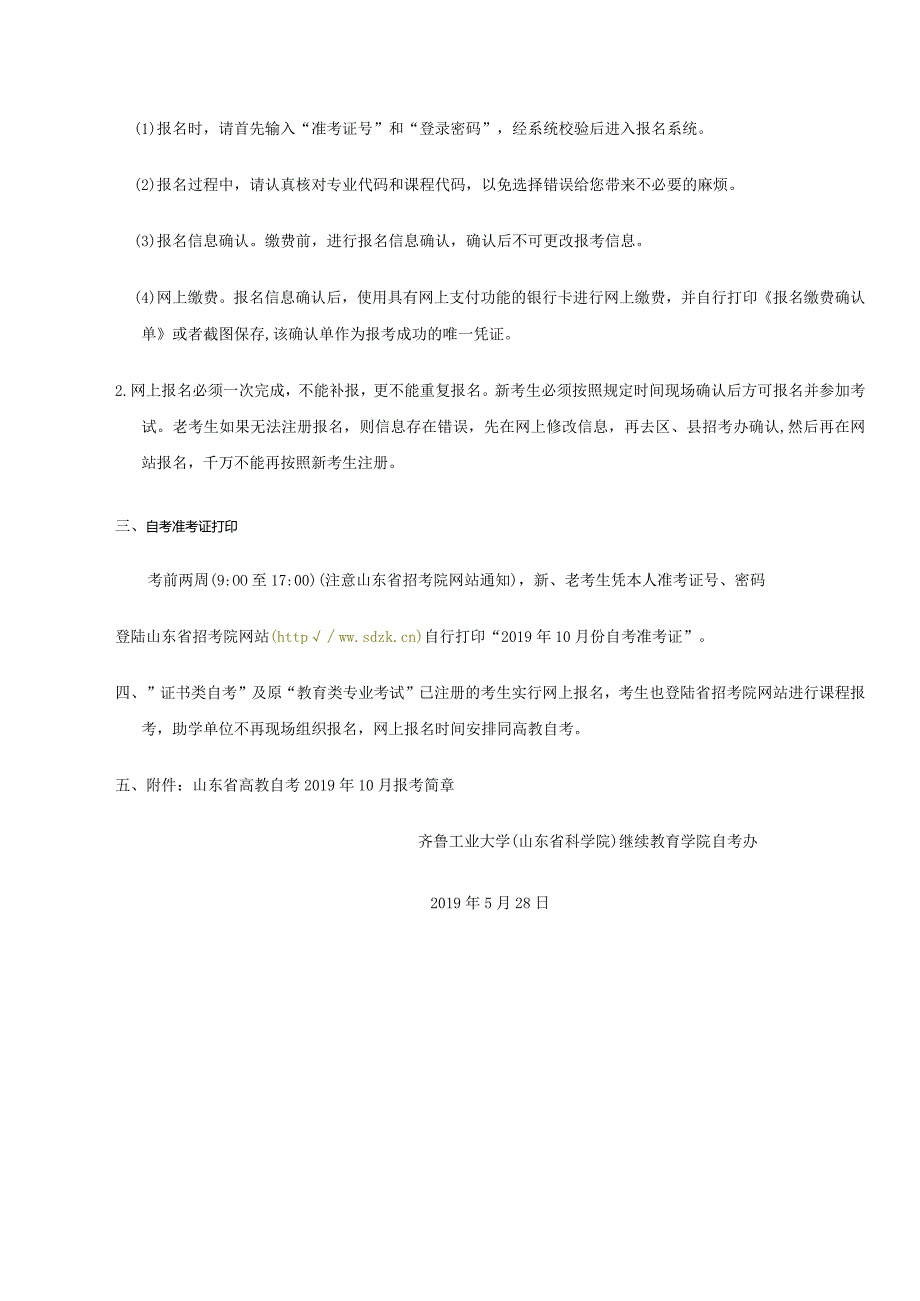 (1)报名时，请首先输入“准考证号”和“登录密码”，经系统校验后进入报名系统。

(2)报名过程中，请认真核对专业代码和课程代码，以免选择错误给您带来不必要的麻烦。

(3)报名信息确认。缴费前，进行报名信息确认，确认后不可更改报考信息。

(4)网上缴费。报名信息确认后，使用具有网上支付功能的银行卡进行网上缴费，并自行打印《报名缴费确认单》或者截图保存,该确认单作为报考成功的唯一凭证。

2.网上报名必须一次完成，不能补报，更不能重复报名。新考生必须按照规定时间现场确认后方可报名并参加考试。老考生如果无法注册报名，则信息存在错误，先在网上修改信息，再去区、县招考办确认,然后再在网站报名，千万不能再按照新考生注册。

三、自考准考证打印

考前两周(9:00至17:00)(注意山东省招考院网站通知)，新、老考生凭本人准考证号、密码

登陆山东省招考院网站(http√/ww.sdzk.cn)自行打印“2019年10月份自考准考证”。

四、”证书类自考”及原“教育类专业考试”已注册的考生实行网上报名，考生也登陆省招考院网站进行课程报考，助学单位不再现场组织报名，网上报名时间安排同高教自考。

五、附件：山东省高教自考2019年10月报考简章

齐鲁工业大学(山东省科学院)继续教育学院自考办

2019年5月28日